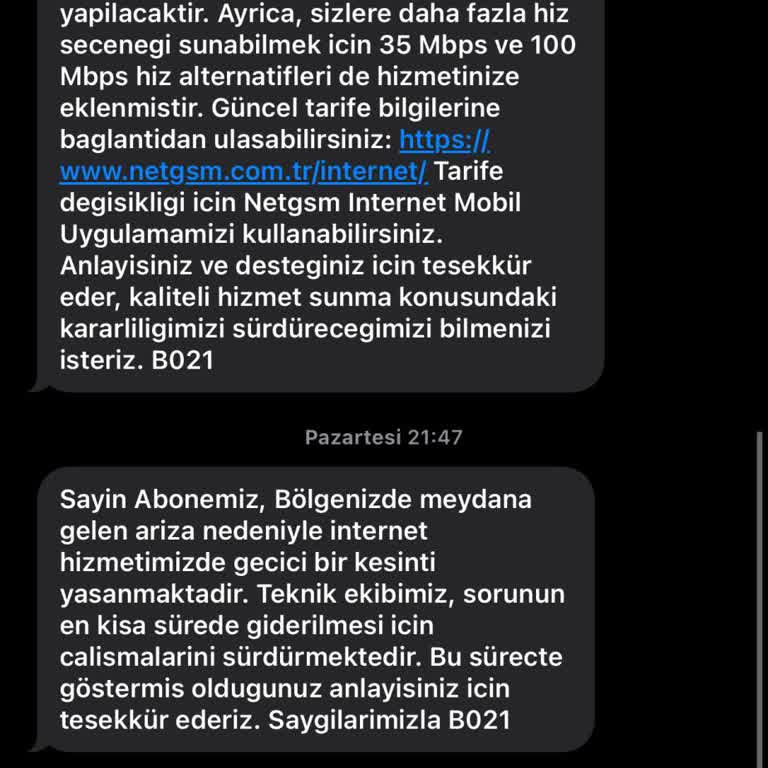 yapilacaktir. Ayrica, sizlere daha fazla hiz secenegi sunabilmek icin 35 Mbps ve 100 Mbps hiz alternatifleri de hizmetinize eklenmistir. Güncel tarife bilgilerine baglantidan ulasabilirsiniz: https://www.netgsm.com.tr/internet/ Tarife degisikligi icin Netgsm Internet Mobil Uygulamamizi kullanabilirsiniz. Anlayisiniz ve desteginiz icin tesekkür eder, kaliteli hizmet sunma konusundaki kararliligimizi sürdürecegimizi bilmenizi isteriz. B021

Pazartesi 21:47

Sayin Abonemiz, Bölgenizde meydana gelen ariza nedeniyle internet hizmetimizde gecici bir kesinti yasanmaktadir. Teknik ekibimiz, sorunun en kisa sürede giderilmesi icin calismalarini sürdürmektedir. Bu sürecte göstermis oldugunuz anlayisiniz icin tesekkür ederiz. Saygilarimizla B021